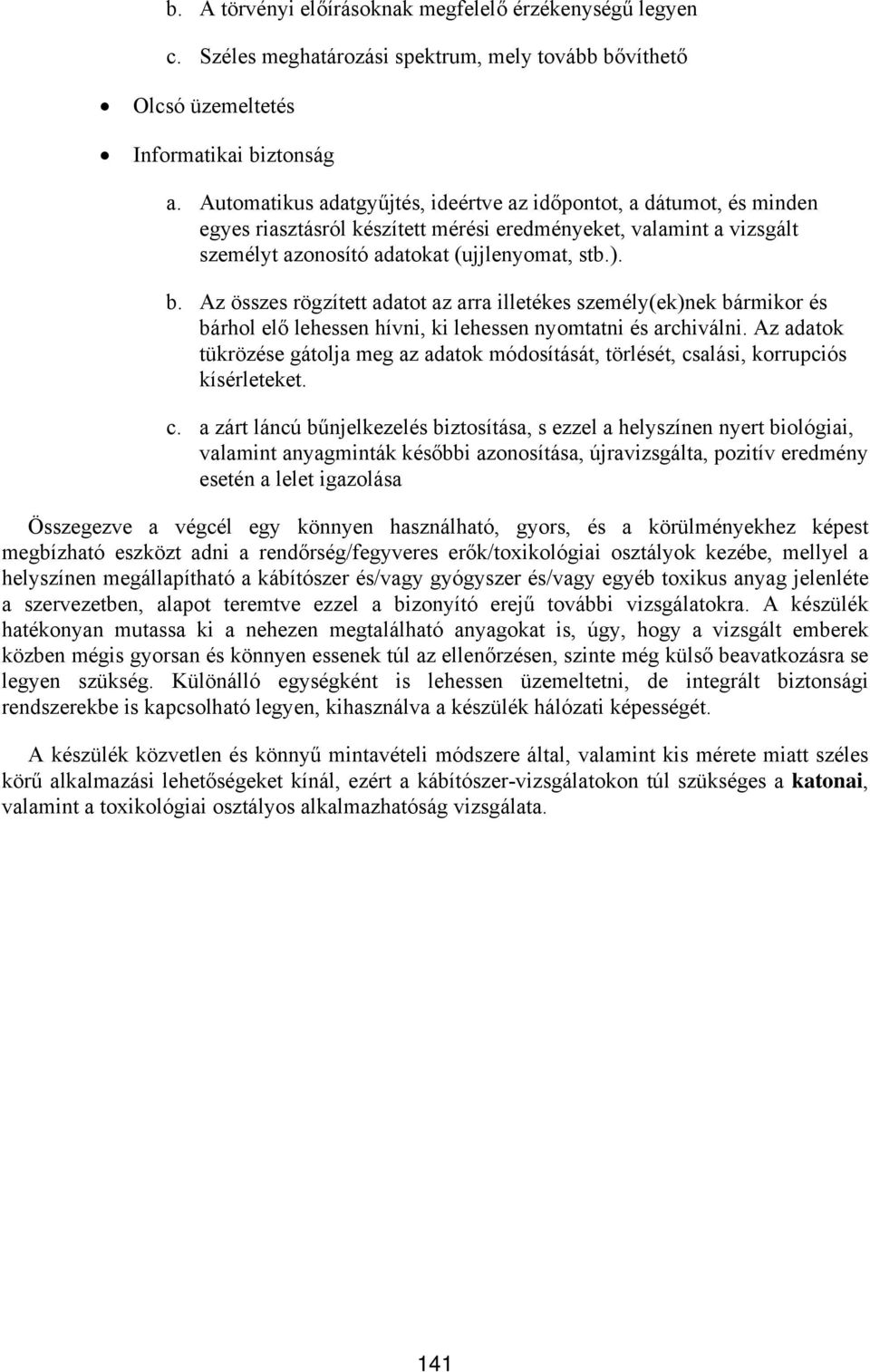 b. A törvényi előírásoknak megfelelő érzékenységű legyen

c. Széles meghatározási spektrum, mely tovább bővíthető

• Olcsó üzemeltetés

• Informatikai biztonság

a. Automatikus adatgyűjtés, ideértve az időpontot, a dátumot, és minden egyes riasztásról készített mérési eredményeket, valamint a vizsgált személyt azonosító adatokat (ujjlenyomat, stb.).

b. Az összes rögzített adatot az arra illetékes személy(ek)nek bármikor és bárhol elő lehessen hívni, ki lehessen nyomtatni és archiválni. Az adatok tükrözése gátolja meg az adatok módosítását, törlését, csalási, korrupciós kísérleteket.

c. a zárt láncú bűnjelkezelés biztosítása, s ezzel a helyszínen nyert biológiai, valamint anyagminták későbbi azonosítása, újravizsgálta, pozitív eredmény esetén a lelet igazolása

Összegezve a végcél egy könnyen használható, gyors, és a körülményekhez képest megbízható eszközt adni a rendőrség/fegyveres erők/toxikológiai osztályok kezébe, mellyel a helyszínen megállapítható a kábítószer és/vagy gyógyszer és/vagy egyéb toxikus anyag jelenléte a szervezetben, alapot teremtve ezzel a bizonyító erejű további vizsgálatokra. A készülék hatékonyan mutassa ki a nehezen megtalálható anyagokat is, úgy, hogy a vizsgált emberek közben mégis gyorsan és könnyen essenek túl az ellenőrzésen, szinte még külső beavatkozásra se legyen szükség. Különálló egységként is lehessen üzemeltetni, de integrált biztonsági rendszerekbe is kapcsolható legyen, kihasználva a készülék hálózati képességét.

A készülék közvetlen és könnyű mintavételi módszere által, valamint kis mérete miatt széles körű alkalmazási lehetőségeket kínál, ezért a kábítószer-vizsgálatokon túl szükséges a katonai, valamint a toxikológiai osztályos alkalmazhatóság vizsgálata.

141